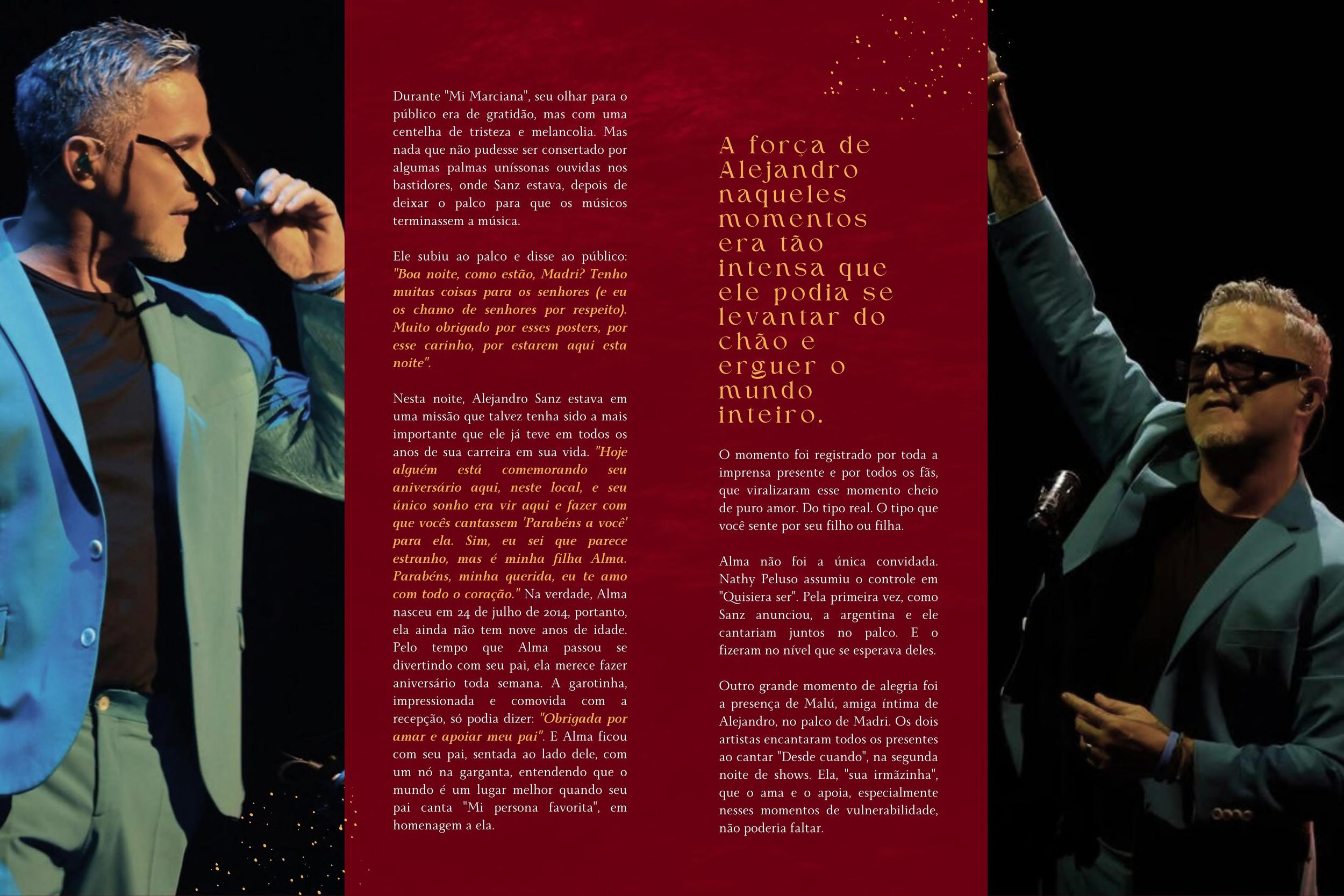 Durante "Mi Marciana", seu olhar para o público era de gratidão, mas com uma centelha de tristeza e melancolia. Mas nada que não pudesse ser consertado por algumas palmas uníssonas ouvidas nos bastidores, onde Sanz estava, depois de deixar o palco para que os músicos terminassem a música.

Ele subiu ao palco e disse ao público: "Boa noite, como estão, Madri? Tenho muitas coisas para os senhores (e eu os chamo de senhores por respeito). Muito obrigado por esses posters, por esse carinho, por estarem aqui esta noite".

Nesta noite, Alejandro Sanz estava em uma missão que talvez tenha sido a mais importante que ele já teve em todos os anos de sua carreira em sua vida. "Hoje alguém está comemorando seu aniversário aqui, neste local, e seu único sonho era vir aqui e fazer com que vocês cantassem 'Parabéns a você' para ela. Sim, eu sei que parece estranho, mas é minha filha Alma. Parabéns, minha querida, eu te amo com todo o coração." Na verdade, Alma nasceu em 24 de julho de 2014, portanto, ela ainda não tem nove anos de idade. Pelo tempo que Alma passou se divertindo com seu pai, ela merece fazer aniversário toda semana. A garotinha, impressionada e comovida com a recepção, só podia dizer: "Obrigada por amar e apoiar meu pai". E Alma ficou com seu pai, sentada ao lado dele, com um nó na garganta, entendendo que o mundo é um lugar melhor quando seu pai canta "Mi persona favorita", em homenagem a ela.

A força de Alejandro naqueles momentos era tão intensa que ele podia se levantar do chão e erguer o mundo inteiro.

O momento foi registrado por toda a imprensa presente e por todos os fãs, que viralizaram esse momento cheio de puro amor. Do tipo real. O tipo que você sente por seu filho ou filha.

Alma não foi a única convidada. Nathy Peluso assumiu o controle em "Quisiera ser". Pela primeira vez, como Sanz anunciou, a argentina e ele cantariam juntos no palco. E o fizeram no nível que se esperava deles.

Outro grande momento de alegria foi a presença de Malú, amiga íntima de Alejandro, no palco de Madri. Os dois artistas encantaram todos os presentes ao cantar "Desde cuando", na segunda noite de shows. Ela, "sua irmãzinha", que o ama e o apoia, especialmente nesses momentos de vulnerabilidade, não poderia faltar.